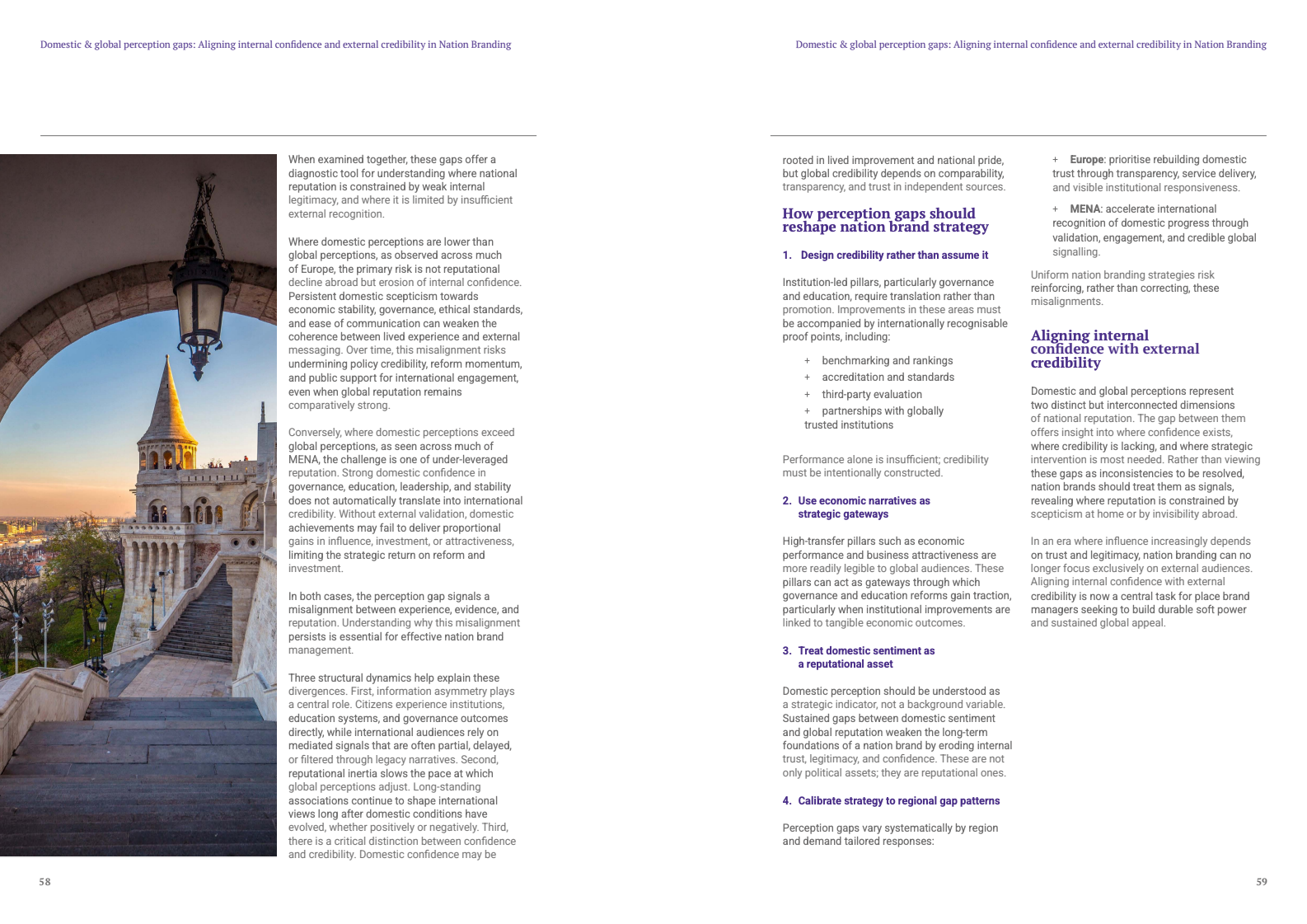 Domestic & global perception gaps: Aligning internal confidence and external credibility in Nation Branding

When examined together, these gaps offer a diagnostic tool for understanding where national reputation is constrained by weak internal legitimacy, and where it is limited by insufficient external recognition.

Where domestic perceptions are lower than global perceptions, as observed across much of Europe, the primary risk is not reputational decline abroad but erosion of internal confidence. Persistent domestic scepticism towards economic stability, governance, ethical standards, and ease of communication can weaken the coherence between lived experience and external messaging. Over time, this misalignment risks undermining policy credibility, reform momentum, and public support for international engagement, even when global reputation remains comparatively strong.

Conversely, where domestic perceptions exceed global perceptions, as seen across much of MENA, the challenge is one of under-leveraged reputation. Strong domestic confidence in governance, education, leadership, and stability does not automatically translate into international credibility. Without external validation, domestic achievements may fail to deliver proportional gains in influence, investment, or attractiveness, limiting the strategic return on reform and investment.

In both cases, the perception gap signals a misalignment between experience, evidence, and reputation. Understanding why this misalignment persists is essential for effective nation brand management.

Three structural dynamics help explain these divergences. First, information asymmetry plays a central role. Citizens experience institutions, education systems, and governance outcomes directly, while international audiences rely on mediated signals that are often partial, delayed, or filtered through legacy narratives. Second, reputational inertia slows the pace at which global perceptions adjust. Long-standing associations continue to shape international views long after domestic conditions have evolved, whether positively or negatively. Third, there is a critical distinction between confidence and credibility. Domestic confidence may be

58

Domestic & global perception gaps: Aligning internal confidence and external credibility in Nation Branding

rooted in lived improvement and national pride, but global credibility depends on comparability, transparency, and trust in independent sources.

How perception gaps should reshape nation brand strategy

1. Design credibility rather than assume it

Institution-led pillars, particularly governance and education, require translation rather than promotion. Improvements in these areas must be accompanied by internationally recognisable proof points, including:

+ benchmarking and rankings
+ accreditation and standards
+ third-party evaluation
+ partnerships with globally trusted institutions

Performance alone is insufficient; credibility must be intentionally constructed.

2. Use economic narratives as strategic gateways

High-transfer pillars such as economic performance and business attractiveness are more readily legible to global audiences. These pillars can act as gateways through which governance and education reforms gain traction, particularly when institutional improvements are linked to tangible economic outcomes.

3. Treat domestic sentiment as a reputational asset

Domestic perception should be understood as a strategic indicator, not a background variable. Sustained gaps between domestic sentiment and global reputation weaken the long-term foundations of a nation brand by eroding internal trust, legitimacy, and confidence. These are not only political assets; they are reputational ones.

4. Calibrate strategy to regional gap patterns

Perception gaps vary systematically by region and demand tailored responses:

+ Europe: prioritise rebuilding domestic trust through transparency, service delivery, and visible institutional responsiveness.

+ MENA: accelerate international recognition of domestic progress through validation, engagement, and credible global signalling.

Uniform nation branding strategies risk reinforcing, rather than correcting, these misalignments.

Aligning internal confidence with external credibility

Domestic and global perceptions represent two distinct but interconnected dimensions of national reputation. The gap between them offers insight into where confidence exists, where credibility is lacking, and where strategic intervention is most needed. Rather than viewing these gaps as inconsistencies to be resolved, nation brands should treat them as signals, revealing where reputation is constrained by scepticism at home or by invisibility abroad.

In an era where influence increasingly depends on trust and legitimacy, nation branding can no longer focus exclusively on external audiences. Aligning internal confidence with external credibility is now a central task for place brand managers seeking to build durable soft power and sustained global appeal.

59